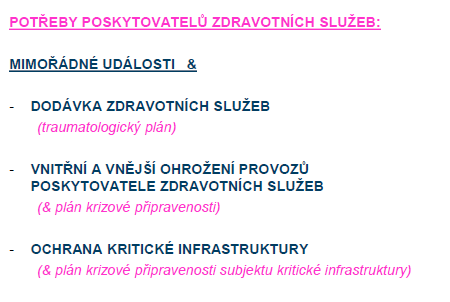 POTŘEBY POSKYTOVATELŮ ZDRAVOTNÍCH SLUŽEB:

MIMOŘÁDNÉ UDÁLOSTI &

- DODÁVKA ZDRAVOTNÍCH SLUŽEB
(traumatologický plán)

- VNITŘNÍ A VNĚJŠÍ OHROŽENÍ PROVOZŮ POSKYTOVATELE ZDRAVOTNÍCH SLUŽEB
(& plán krizové připravenosti)

- OCHRANA KRITICKÉ INFRASTRUKTURY
(& plán krizové připravenosti subjektu kritické infrastruktury)